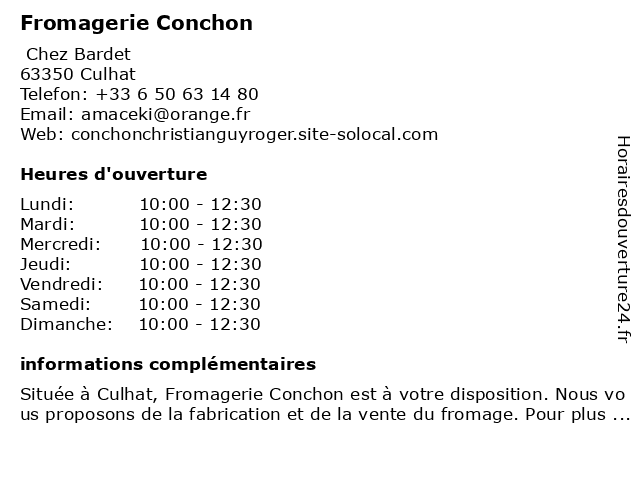 Fromagerie Conchon

Chez Bardet
63350 Culhat
Telefon: +33 6 50 63 14 80
Email: amaceki@orange.fr
Web: conchonchristianguyroger.site-solocal.com

Heures d'ouverture

| | |
|---|---|
| Lundi: | 10:00 - 12:30 |
| Mardi: | 10:00 - 12:30 |
| Mercredi: | 10:00 - 12:30 |
| Jeudi: | 10:00 - 12:30 |
| Vendredi: | 10:00 - 12:30 |
| Samedi: | 10:00 - 12:30 |
| Dimanche: | 10:00 - 12:30 |

informations complémentaires

Située à Culhat, Fromagerie Conchon est à votre disposition. Nous vous proposons de la fabrication et de la vente du fromage. Pour plus ...

Horairesdouverture24.fr